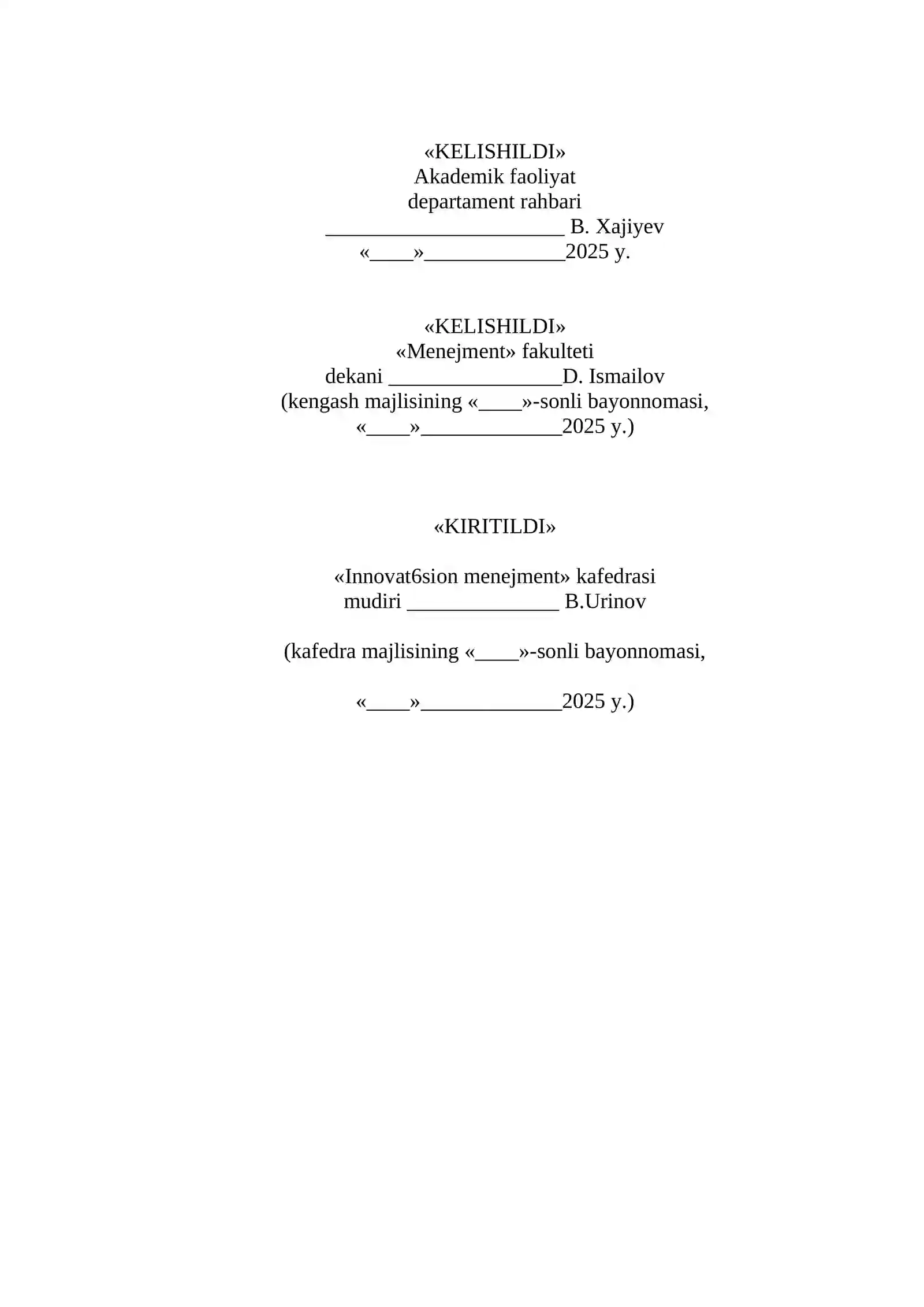 «KELISHILDI»
Akademik faoliyat
departament rahbari
____ B. Xajiyev
«____»____2025 y.

«KELISHILDI»
«Menejment» fakulteti
dekani ____D. Ismailov
(kengash majlisining «____»-sonli bayonnomasi,
«____»____2025 y.)

«KIRITILDI»

«Innovat6sion menejment» kafedrasi
mudiri ____ B.Urinov

(kafedra majlisining «____»-sonli bayonnomasi,

«____»____2025 y.)